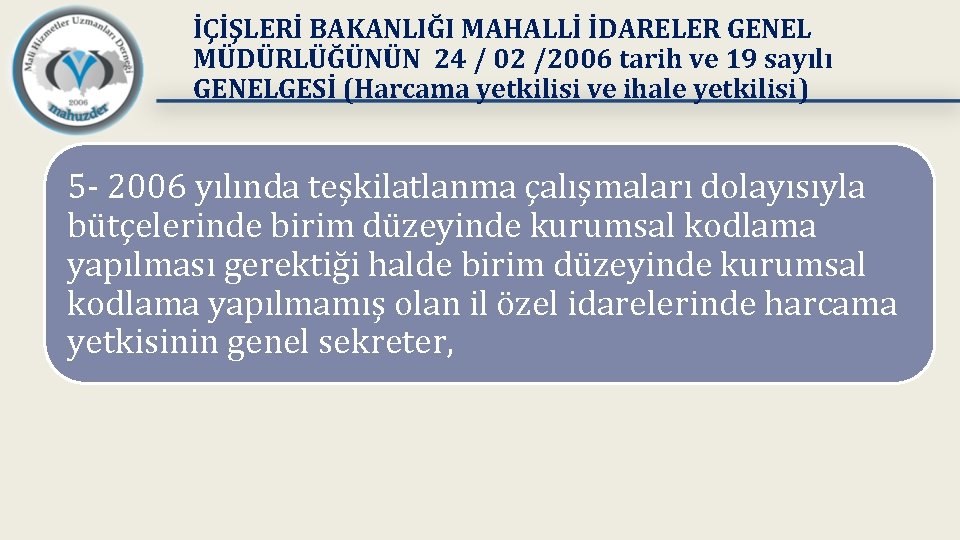 Mali Hizmetler Uzmanları Derneği
2006
mahuzder

İÇİŞLERİ BAKANLIĞI MAHALLİ İDARELER GENEL MÜDÜRLÜĞÜNÜN 24 / 02 /2006 tarih ve 19 sayılı GENELGESİ (Harcama yetkilisi ve ihale yetkilisi)

5- 2006 yılında teşkilatlanma çalışmaları dolayısıyla bütçelerinde birim düzeyinde kurumsal kodlama yapılması gerektiği halde birim düzeyinde kurumsal kodlama yapılmamış olan il özel idarelerinde harcama yetkisinin genel sekreter,